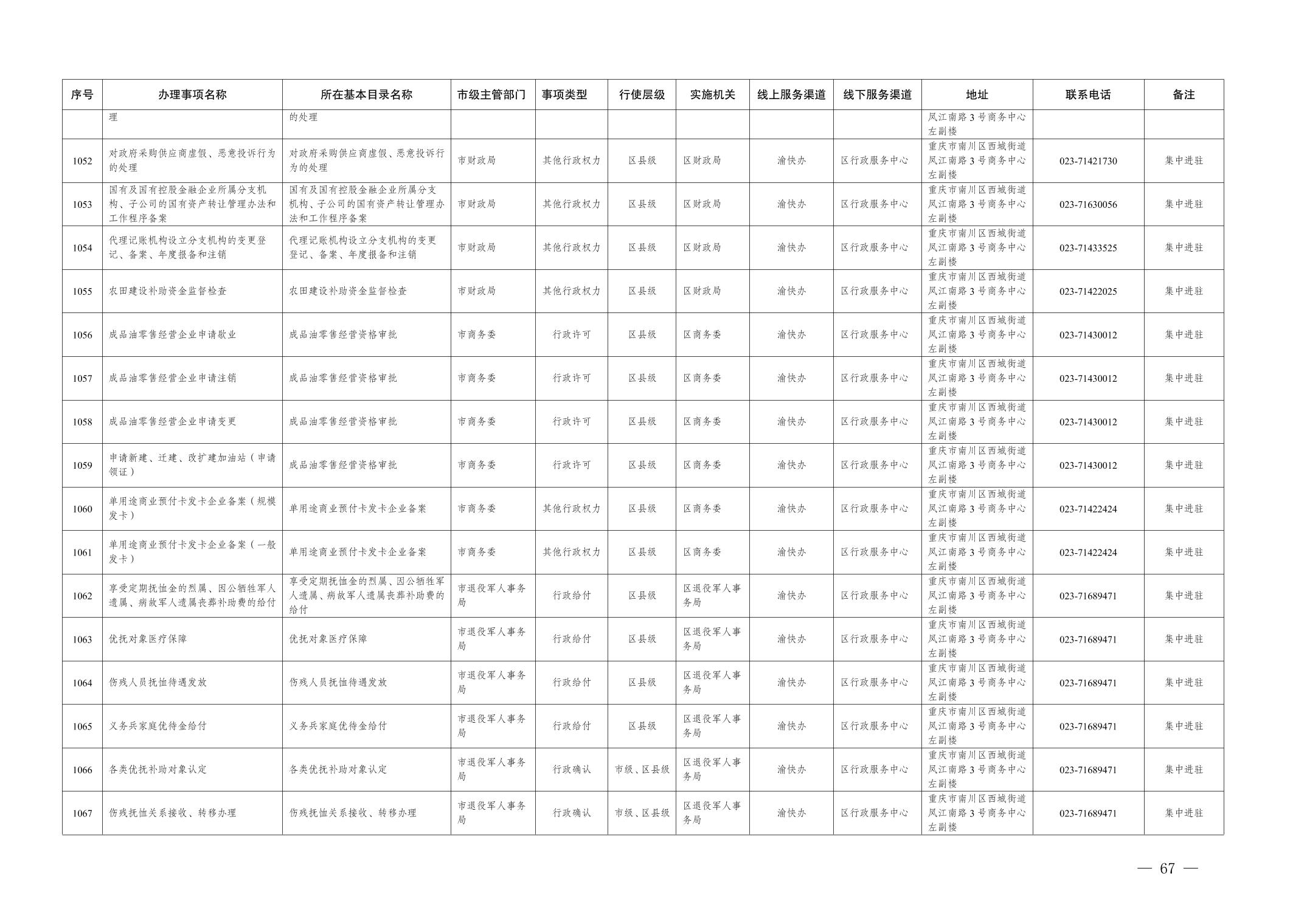 | 序号 | 办理事项名称 | 所在基本目录名称 | 市级主管部门 | 事项类型 | 行使层级 | 实施机关 | 线上服务渠道 | 线下服务渠道 | 地址 | 联系电话 | 备注 |
|---|---|---|---|---|---|---|---|---|---|---|---|
| | 理 | 的处理 | | | | | | | 凤江南路3号商务中心左副楼 | | |
| 1052 | 对政府采购供应商虚假、恶意投诉行为的处理 | 对政府采购供应商虚假、恶意投诉行为的处理 | 市财政局 | 其他行政权力 | 区县级 | 区财政局 | 渝快办 | 区行政服务中心 | 重庆市南川区西城街道凤江南路3号商务中心左副楼 | 023-71421730 | 集中进驻 |
| 1053 | 国有及国有控股金融企业所属分支机构、子公司的国有资产转让管理办法和工作程序备案 | 国有及国有控股金融企业所属分支机构、子公司的国有资产转让管理办法和工作程序备案 | 市财政局 | 其他行政权力 | 区县级 | 区财政局 | 渝快办 | 区行政服务中心 | 重庆市南川区西城街道凤江南路3号商务中心左副楼 | 023-71630056 | 集中进驻 |
| 1054 | 代理记账机构设立分支机构的变更登记、备案、年度报备和注销 | 代理记账机构设立分支机构的变更登记、备案、年度报备和注销 | 市财政局 | 其他行政权力 | 区县级 | 区财政局 | 渝快办 | 区行政服务中心 | 重庆市南川区西城街道凤江南路3号商务中心左副楼 | 023-71433525 | 集中进驻 |
| 1055 | 农田建设补助资金监督检查 | 农田建设补助资金监督检查 | 市财政局 | 其他行政权力 | 区县级 | 区财政局 | 渝快办 | 区行政服务中心 | 重庆市南川区西城街道凤江南路3号商务中心左副楼 | 023-71422025 | 集中进驻 |
| 1056 | 成品油零售经营企业申请歇业 | 成品油零售经营资格审批 | 市商务委 | 行政许可 | 区县级 | 区商务委 | 渝快办 | 区行政服务中心 | 重庆市南川区西城街道凤江南路3号商务中心左副楼 | 023-71430012 | 集中进驻 |
| 1057 | 成品油零售经营企业申请注销 | 成品油零售经营资格审批 | 市商务委 | 行政许可 | 区县级 | 区商务委 | 渝快办 | 区行政服务中心 | 重庆市南川区西城街道凤江南路3号商务中心左副楼 | 023-71430012 | 集中进驻 |
| 1058 | 成品油零售经营企业申请变更 | 成品油零售经营资格审批 | 市商务委 | 行政许可 | 区县级 | 区商务委 | 渝快办 | 区行政服务中心 | 重庆市南川区西城街道凤江南路3号商务中心左副楼 | 023-71430012 | 集中进驻 |
| 1059 | 申请新建、迁建、改扩建加油站（申请领证） | 成品油零售经营资格审批 | 市商务委 | 行政许可 | 区县级 | 区商务委 | 渝快办 | 区行政服务中心 | 重庆市南川区西城街道凤江南路3号商务中心左副楼 | 023-71430012 | 集中进驻 |
| 1060 | 单用途商业预付卡发卡企业备案（规模发卡） | 单用途商业预付卡发卡企业备案 | 市商务委 | 其他行政权力 | 区县级 | 区商务委 | 渝快办 | 区行政服务中心 | 重庆市南川区西城街道凤江南路3号商务中心左副楼 | 023-71422424 | 集中进驻 |
| 1061 | 单用途商业预付卡发卡企业备案（一般发卡） | 单用途商业预付卡发卡企业备案 | 市商务委 | 其他行政权力 | 区县级 | 区商务委 | 渝快办 | 区行政服务中心 | 重庆市南川区西城街道凤江南路3号商务中心左副楼 | 023-71422424 | 集中进驻 |
| 1062 | 享受定期抚恤金的烈属、因公牺牲军人遗属、病故军人遗属丧葬补助费的给付 | 享受定期抚恤金的烈属、因公牺牲军人遗属、病故军人遗属丧葬补助费的给付 | 市退役军人事务局 | 行政给付 | 区县级 | 区退役军人事务局 | 渝快办 | 区行政服务中心 | 重庆市南川区西城街道凤江南路3号商务中心左副楼 | 023-71689471 | 集中进驻 |
| 1063 | 优抚对象医疗保障 | 优抚对象医疗保障 | 市退役军人事务局 | 行政给付 | 区县级 | 区退役军人事务局 | 渝快办 | 区行政服务中心 | 重庆市南川区西城街道凤江南路3号商务中心左副楼 | 023-71689471 | 集中进驻 |
| 1064 | 伤残人员抚恤待遇发放 | 伤残人员抚恤待遇发放 | 市退役军人事务局 | 行政给付 | 区县级 | 区退役军人事务局 | 渝快办 | 区行政服务中心 | 重庆市南川区西城街道凤江南路3号商务中心左副楼 | 023-71689471 | 集中进驻 |
| 1065 | 义务兵家庭优待金给付 | 义务兵家庭优待金给付 | 市退役军人事务局 | 行政给付 | 区县级 | 区退役军人事务局 | 渝快办 | 区行政服务中心 | 重庆市南川区西城街道凤江南路3号商务中心左副楼 | 023-71689471 | 集中进驻 |
| 1066 | 各类优抚补助对象认定 | 各类优抚补助对象认定 | 市退役军人事务局 | 行政确认 | 市级、区县级 | 区退役军人事务局 | 渝快办 | 区行政服务中心 | 重庆市南川区西城街道凤江南路3号商务中心左副楼 | 023-71689471 | 集中进驻 |
| 1067 | 伤残抚恤关系接收、转移办理 | 伤残抚恤关系接收、转移办理 | 市退役军人事务局 | 行政确认 | 市级、区县级 | 区退役军人事务局 | 渝快办 | 区行政服务中心 | 重庆市南川区西城街道凤江南路3号商务中心左副楼 | 023-71689471 | 集中进驻 |

— 67 —